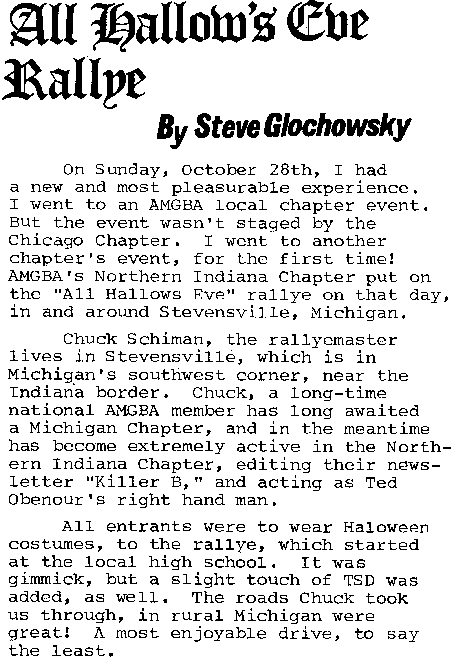 All Hallow's Eve Rallye

By Steve Glochowsky

On Sunday, October 28th, I had a new and most pleasurable experience. I went to an AMGBA local chapter event. But the event wasn't staged by the Chicago Chapter. I went to another chapter's event, for the first time! AMGBA's Northern Indiana Chapter put on the "All Hallows Eve" rallye on that day, in and around Stevensville, Michigan.

Chuck Schiman, the rallyemaster lives in Stevensville, which is in Michigan's southwest corner, near the Indiana border. Chuck, a long-time national AMGBA member has long awaited a Michigan Chapter, and in the meantime has become extremely active in the Northern Indiana Chapter, editing their newsletter "Killer B," and acting as Ted Obenour's right hand man.

All entrants were to wear Haloween costumes, to the rallye, which started at the local high school. It was gimmick, but a slight touch of TSD was added, as well. The roads Chuck took us through, in rural Michigan were great! A most enjoyable drive, to say the least.